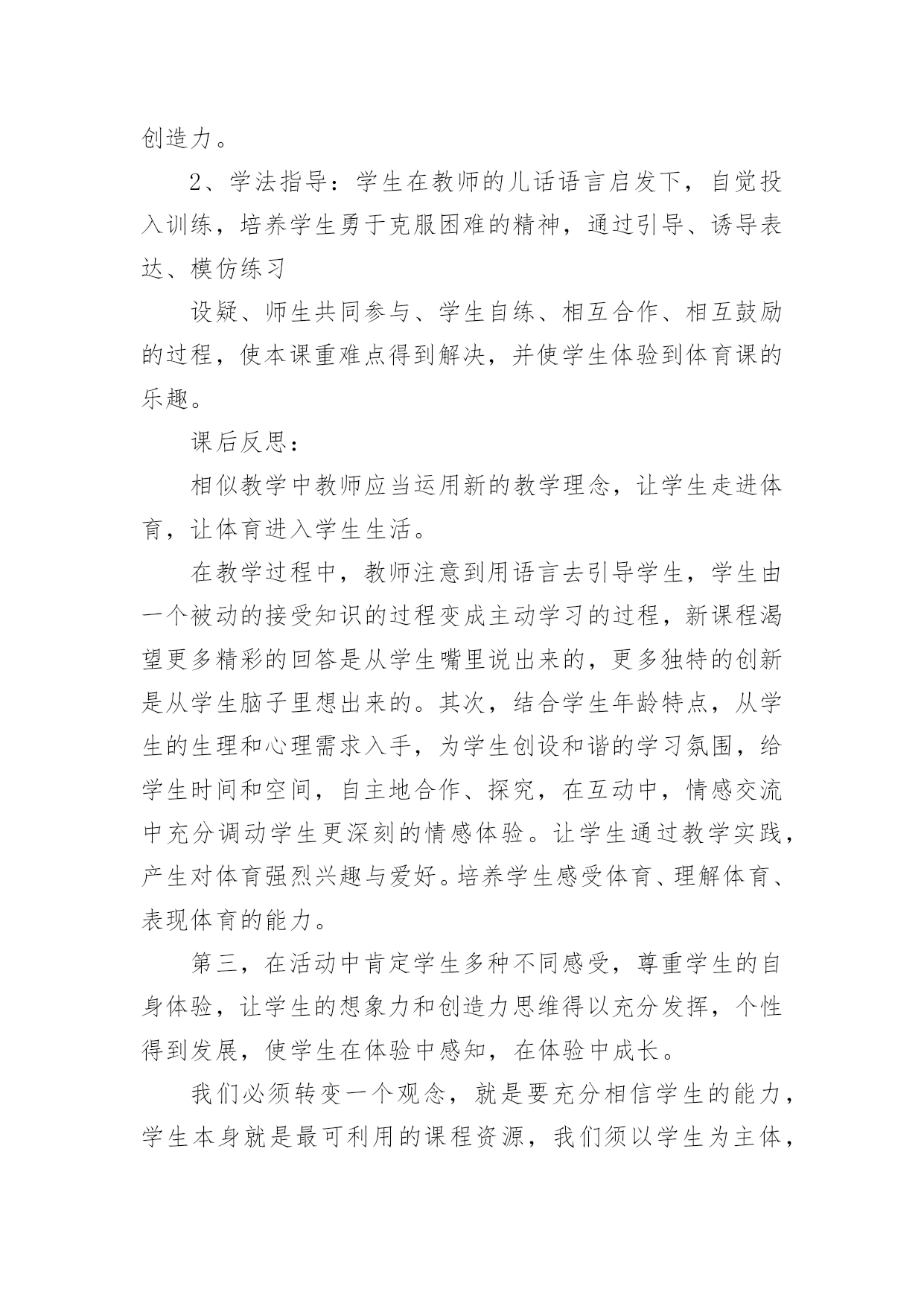 创造力。

2、学法指导：学生在教师的儿话语言启发下，自觉投入训练，培养学生勇于克服困难的精神，通过引导、诱导表达、模仿练习

设疑、师生共同参与、学生自练、相互合作、相互鼓励的过程，使本课重难点得到解决，并使学生体验到体育课的乐趣。

课后反思：

相似教学中教师应当运用新的教学理念，让学生走进体育，让体育进入学生生活。

在教学过程中，教师注意到用语言去引导学生，学生由一个被动的接受知识的过程变成主动学习的过程，新课程渴望更多精彩的回答是从学生嘴里说出来的，更多独特的创新是从学生脑子里想出来的。其次，结合学生年龄特点，从学生的生理和心理需求入手，为学生创设和谐的学习氛围，给学生时间和空间，自主地合作、探究，在互动中，情感交流中充分调动学生更深刻的情感体验。让学生通过教学实践，产生对体育强烈兴趣与爱好。培养学生感受体育、理解体育、表现体育的能力。

第三，在活动中肯定学生多种不同感受，尊重学生的自身体验，让学生的想象力和创造力思维得以充分发挥，个性得到发展，使学生在体验中感知，在体验中成长。

我们必须转变一个观念，就是要充分相信学生的能力，学生本身就是最可利用的课程资源，我们须以学生为主体，